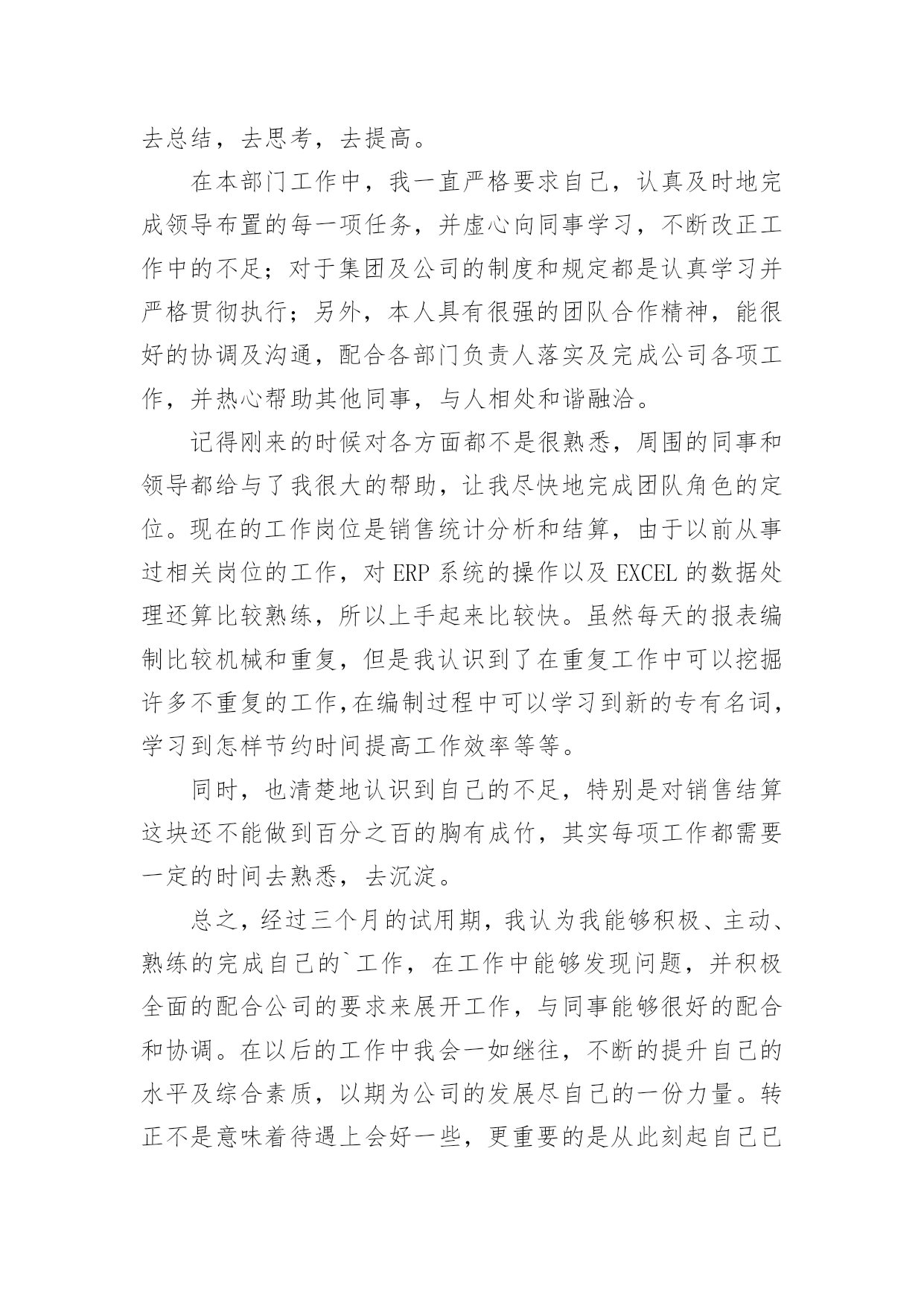 去总结，去思考，去提高。

在本部门工作中，我一直严格要求自己，认真及时地完成领导布置的每一项任务，并虚心向同事学习，不断改正工作中的不足；对于集团及公司的制度和规定都是认真学习并严格贯彻执行；另外，本人具有很强的团队合作精神，能很好的协调及沟通，配合各部门负责人落实及完成公司各项工作，并热心帮助其他同事，与人相处和谐融洽。

记得刚来的时候对各方面都不是很熟悉，周围的同事和领导都给与了我很大的帮助，让我尽快地完成团队角色的定位。现在的工作岗位是销售统计分析和结算，由于以前从事过相关岗位的工作，对 ERP 系统的操作以及 EXCEL 的数据处理还算比较熟练，所以上手起来比较快。虽然每天的报表编制比较机械和重复，但是我认识到了在重复工作中可以挖掘许多不重复的工作,在编制过程中可以学习到新的专有名词，学习到怎样节约时间提高工作效率等等。

同时，也清楚地认识到自己的不足，特别是对销售结算这块还不能做到百分之百的胸有成竹，其实每项工作都需要一定的时间去熟悉，去沉淀。

总之，经过三个月的试用期，我认为我能够积极、主动、熟练的完成自己的`工作，在工作中能够发现问题，并积极全面的配合公司的要求来展开工作，与同事能够很好的配合和协调。在以后的工作中我会一如继往，不断的提升自己的水平及综合素质，以期为公司的发展尽自己的一份力量。转正不是意味着待遇上会好一些，更重要的是从此刻起自己已